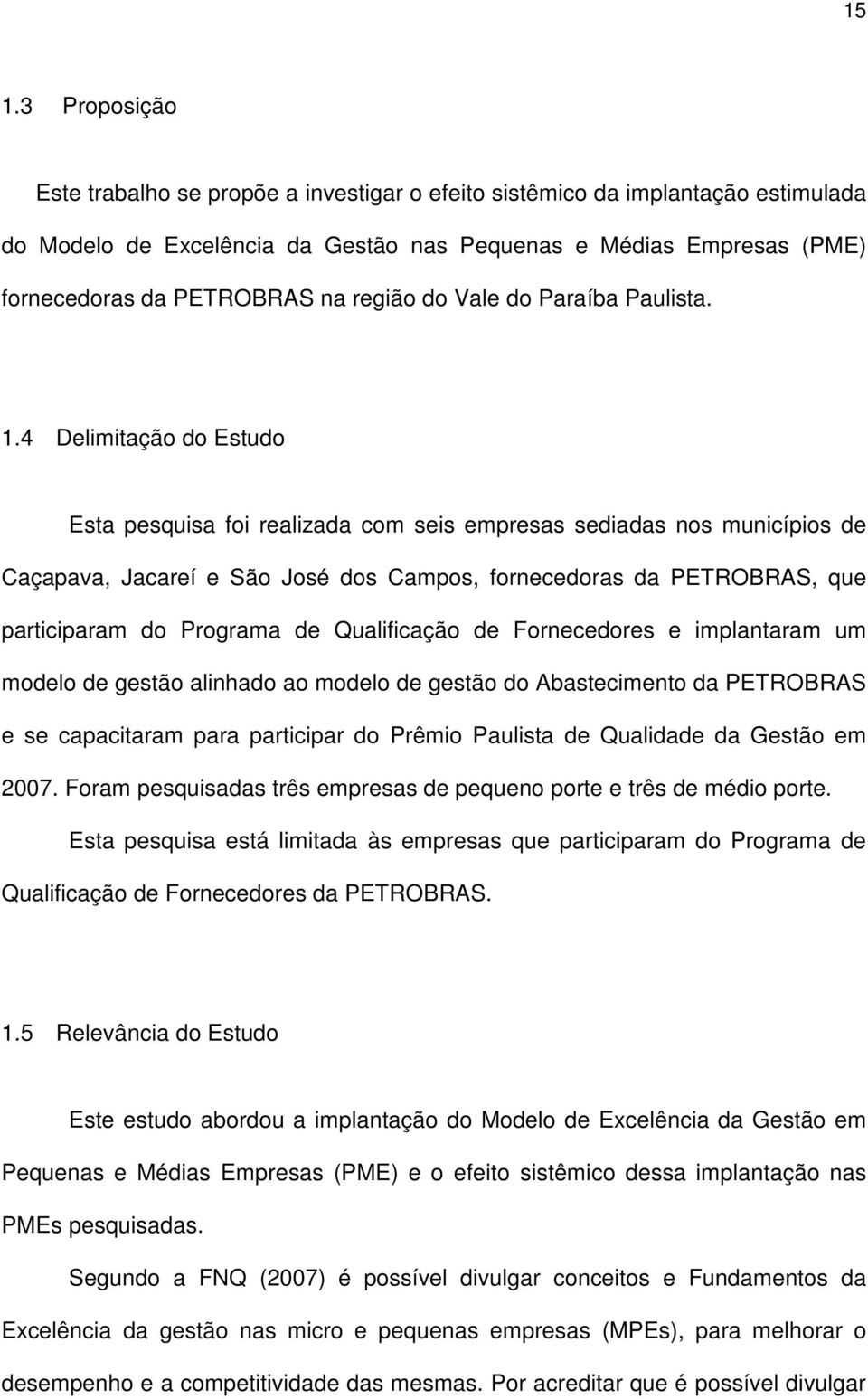 15

1.3 Proposição

Este trabalho se propõe a investigar o efeito sistêmico da implantação estimulada do Modelo de Excelência da Gestão nas Pequenas e Médias Empresas (PME) fornecedoras da PETROBRAS na região do Vale do Paraíba Paulista.

1.4 Delimitação do Estudo

Esta pesquisa foi realizada com seis empresas sediadas nos municípios de Caçapava, Jacareí e São José dos Campos, fornecedoras da PETROBRAS, que participaram do Programa de Qualificação de Fornecedores e implantaram um modelo de gestão alinhado ao modelo de gestão do Abastecimento da PETROBRAS e se capacitaram para participar do Prêmio Paulista de Qualidade da Gestão em 2007. Foram pesquisadas três empresas de pequeno porte e três de médio porte.

Esta pesquisa está limitada às empresas que participaram do Programa de Qualificação de Fornecedores da PETROBRAS.

1.5 Relevância do Estudo

Este estudo abordou a implantação do Modelo de Excelência da Gestão em Pequenas e Médias Empresas (PME) e o efeito sistêmico dessa implantação nas PMEs pesquisadas.

Segundo a FNQ (2007) é possível divulgar conceitos e Fundamentos da Excelência da gestão nas micro e pequenas empresas (MPEs), para melhorar o desempenho e a competitividade das mesmas. Por acreditar que é possível divulgar